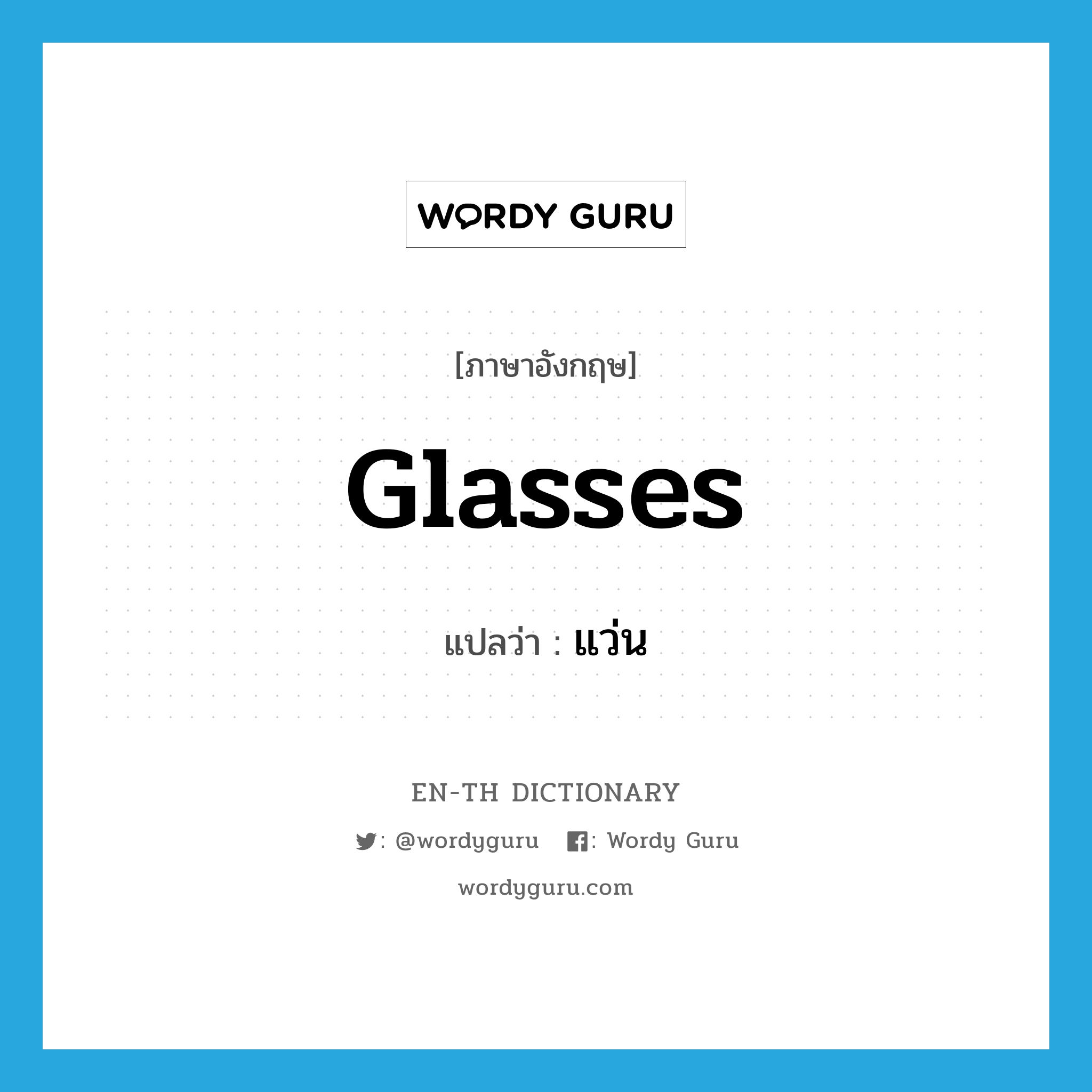 WORDY GURU

[ภาษาอังกฤษ]

Glasses

แปลว่า : แว่น

EN-TH DICTIONARY

: @wordyguru : Wordy Guru

wordyguru.com